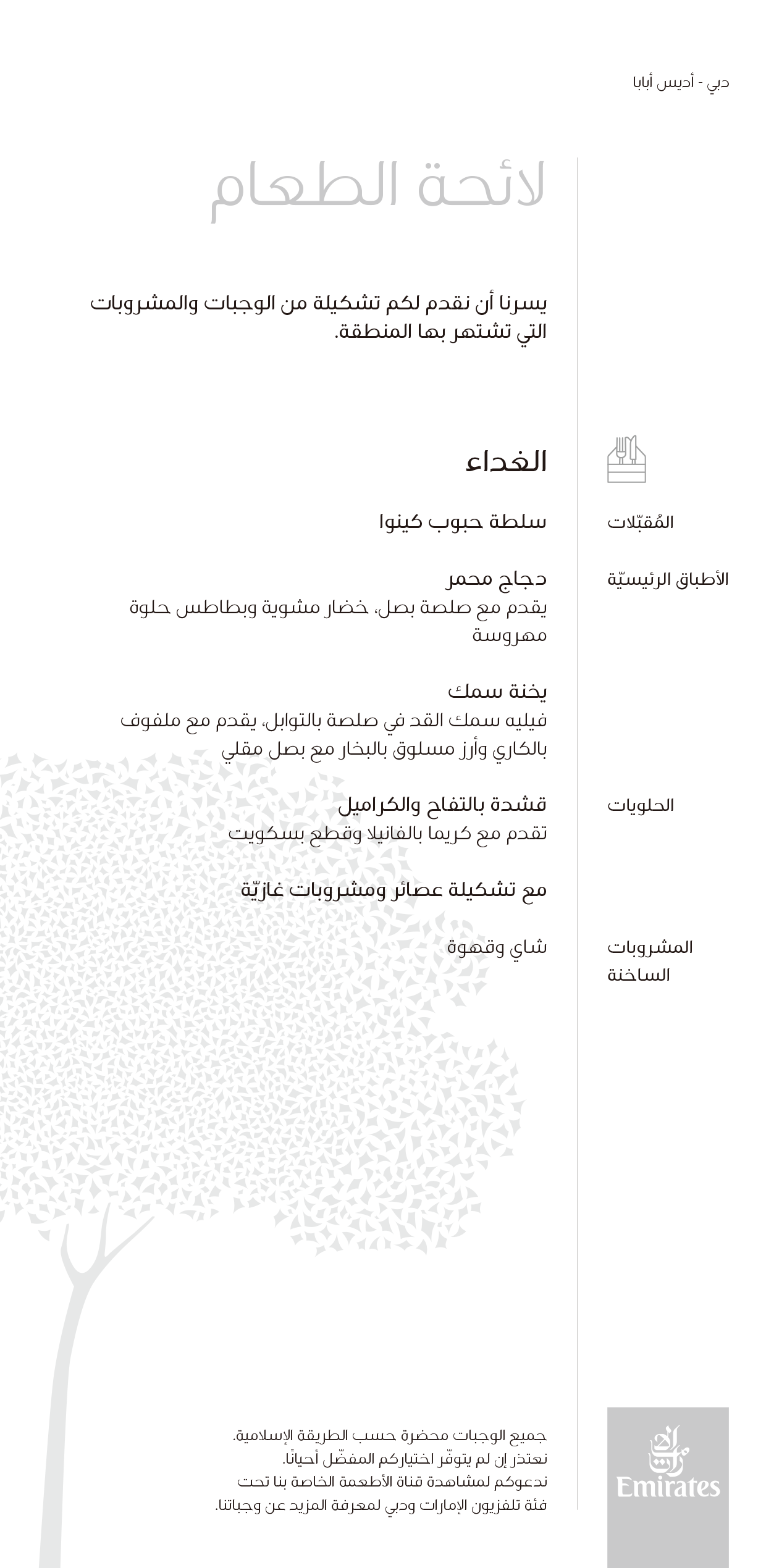 دبي - أديس أبابا

لائحة الطعام

يسرنا أن نقدم لكم تشكيلة من الوجبات والمشروبات التي تشتهر بها المنطقة.

الغداء

المُقبّلات

سلطة حبوب كينوا

الأطباق الرئيسيّة

دجاج محمر
يقدم مع صلصة بصل، خضار مشوية وبطاطس حلوة مهروسة

يخنة سمك
فيليه سمك القد في صلصة بالتوابل، يقدم مع ملفوف بالكاري وأرز مسلوق بالبخار مع بصل مقلي

الحلويات

قشدة بالتفاح والكراميل
تقدم مع كريما بالفانيلا وقطع بسكويت

مع تشكيلة عصائر ومشروبات غازيّة

المشروبات الساخنة

شاي وقهوة

جميع الوجبات محضرة حسب الطريقة الإسلامية.
نعتذر إن لم يتوفّر اختياركم المفضّل أحيانًا.
ندعوكم لمشاهدة قناة الأطعمة الخاصة بنا تحت
فئة تلفزيون الإمارات ودبي لمعرفة المزيد عن وجباتنا.

Emirates